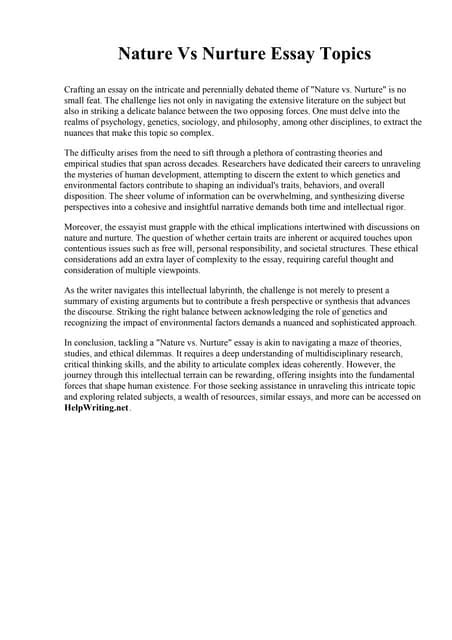 Nature Vs Nurture Essay Topics

Crafting an essay on the intricate and perennially debated theme of "Nature vs. Nurture" is no small feat. The challenge lies not only in navigating the extensive literature on the subject but also in striking a delicate balance between the two opposing forces. One must delve into the realms of psychology, genetics, sociology, and philosophy, among other disciplines, to extract the nuances that make this topic so complex.

The difficulty arises from the need to sift through a plethora of contrasting theories and empirical studies that span across decades. Researchers have dedicated their careers to unraveling the mysteries of human development, attempting to discern the extent to which genetics and environmental factors contribute to shaping an individual's traits, behaviors, and overall disposition. The sheer volume of information can be overwhelming, and synthesizing diverse perspectives into a cohesive and insightful narrative demands both time and intellectual rigor.

Moreover, the essayist must grapple with the ethical implications intertwined with discussions on nature and nurture. The question of whether certain traits are inherent or acquired touches upon contentious issues such as free will, personal responsibility, and societal structures. These ethical considerations add an extra layer of complexity to the essay, requiring careful thought and consideration of multiple viewpoints.

As the writer navigates this intellectual labyrinth, the challenge is not merely to present a summary of existing arguments but to contribute a fresh perspective or synthesis that advances the discourse. Striking the right balance between acknowledging the role of genetics and recognizing the impact of environmental factors demands a nuanced and sophisticated approach.

In conclusion, tackling a "Nature vs. Nurture" essay is akin to navigating a maze of theories, studies, and ethical dilemmas. It requires a deep understanding of multidisciplinary research, critical thinking skills, and the ability to articulate complex ideas coherently. However, the journey through this intellectual terrain can be rewarding, offering insights into the fundamental forces that shape human existence. For those seeking assistance in unraveling this intricate topic and exploring related subjects, a wealth of resources, similar essays, and more can be accessed on HelpWriting.net.